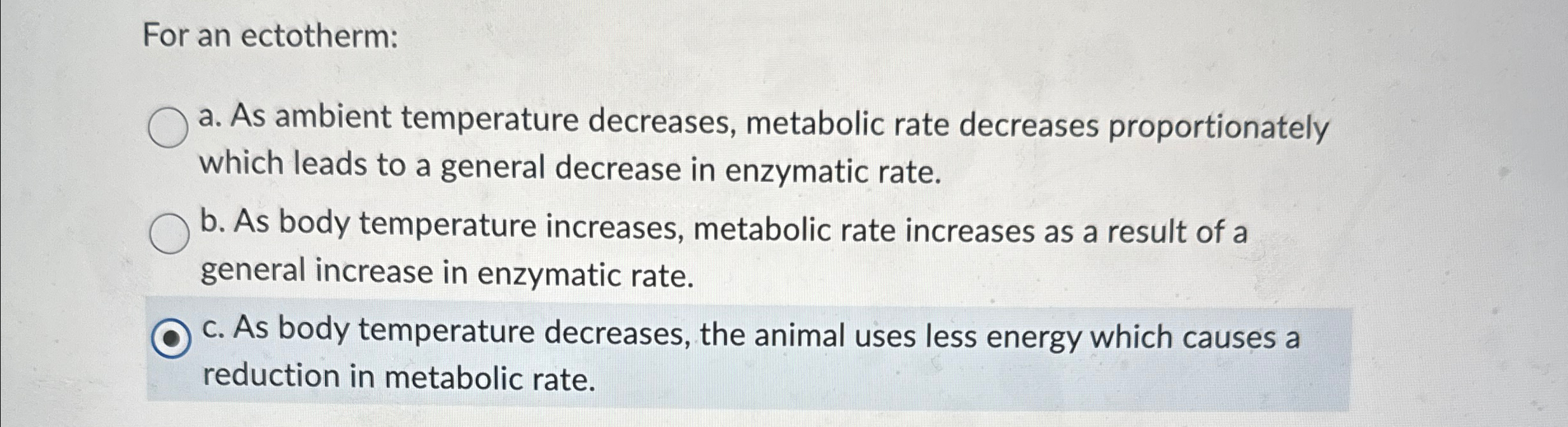 For an ectotherm:

a. As ambient temperature decreases, metabolic rate decreases proportionately which leads to a general decrease in enzymatic rate.

b. As body temperature increases, metabolic rate increases as a result of a general increase in enzymatic rate.

c. As body temperature decreases, the animal uses less energy which causes a reduction in metabolic rate.